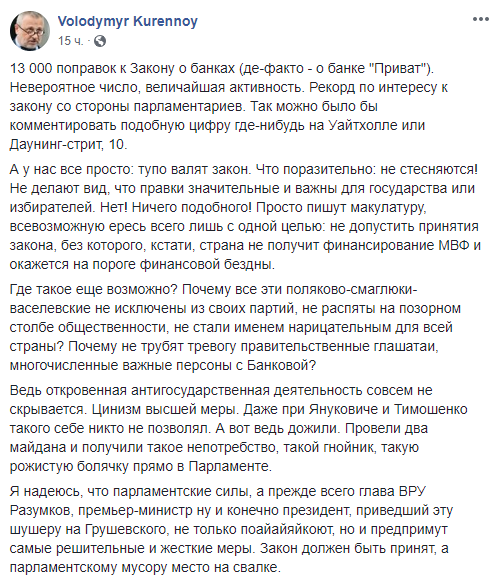 Volodymyr Kurennoy
15 ч. ·

13 000 поправок к Закону о банках (де-факто - о банке "Приват"). Невероятное число, величайшая активность. Рекорд по интересу к закону со стороны парламентариев. Так можно было бы комментировать подобную цифру где-нибудь на Уайтхолле или Даунинг-стрит, 10.

А у нас все просто: тупо валят закон. Что поразительно: не стесняются! Не делают вид, что правки значительные и важны для государства или избирателей. Нет! Ничего подобного! Просто пишут макулатуру, всевозможную ересь всего лишь с одной целью: не допустить принятия закона, без которого, кстати, страна не получит финансирование МВФ и окажется на пороге финансовой бездны.

Где такое еще возможно? Почему все эти поляково-смаглюки-васелевские не исключены из своих партий, не распяты на позорном столбе общественности, не стали именем нарицательным для всей страны? Почему не трубят тревогу правительственные глашатаи, многочисленные важные персоны с Банковой?

Ведь откровенная антигосударственная деятельность совсем не скрывается. Цинизм высшей меры. Даже при Януковиче и Тимошенко такого себе никто не позволял. А вот ведь дожили. Провели два майдана и получили такое непотребство, такой гнойник, такую рожистую болячку прямо в Парламенте.

Я надеюсь, что парламентские силы, а прежде всего глава ВРУ Разумков, премьер-министр ну и конечно президент, приведший эту шушеру на Грушевского, не только поайайяйкоют, но и предпримут самые решительные и жесткие меры. Закон должен быть принят, а парламентскому мусору место на свалке.